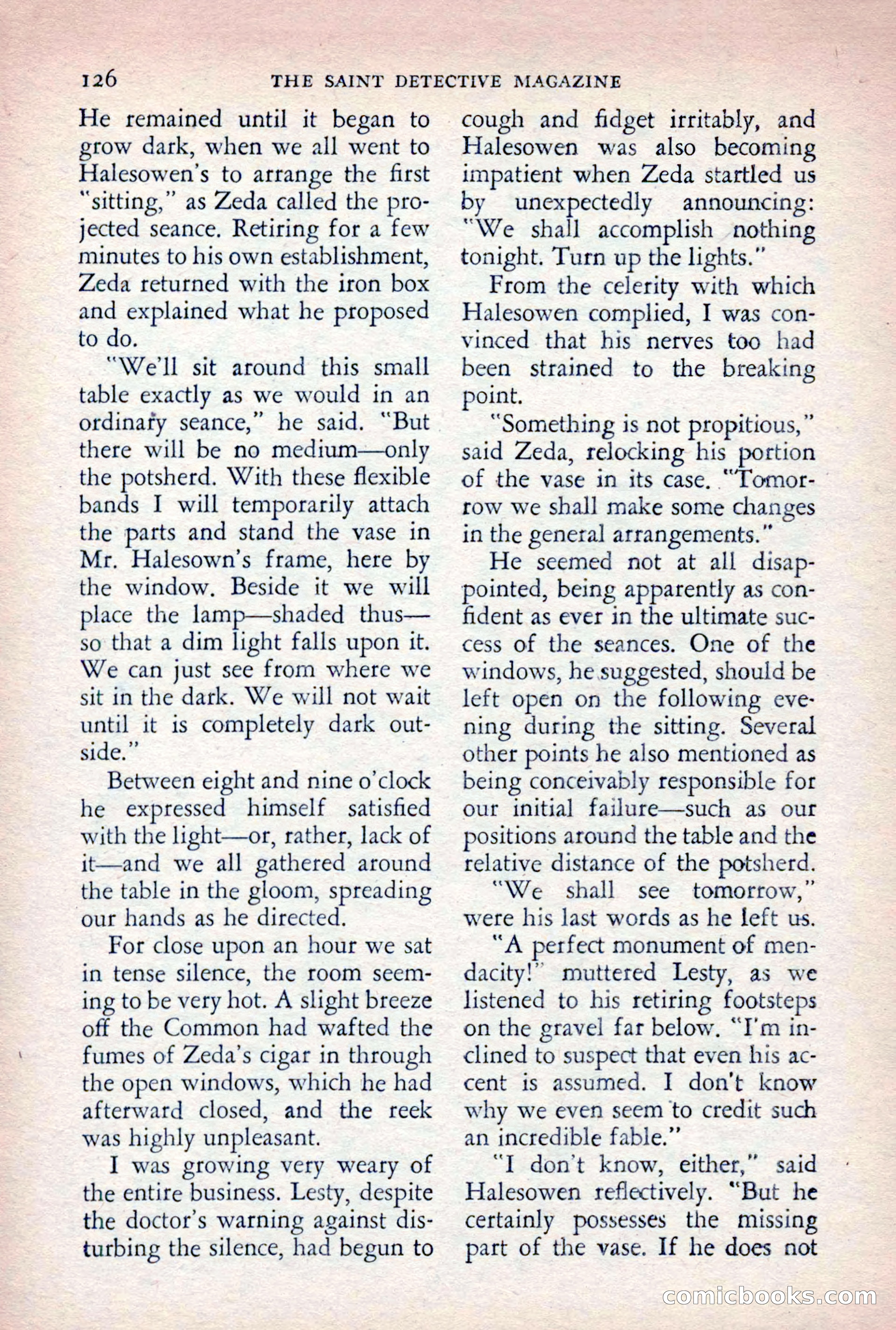 126 THE SAINT DETECTIVE MAGAZINE

He remained until it began to grow dark, when we all went to Halesowen's to arrange the first "sitting," as Zeda called the projected seance. Retiring for a few minutes to his own establishment, Zeda returned with the iron box and explained what he proposed to do.

"We'll sit around this small table exactly as we would in an ordinary seance," he said. "But there will be no medium—only the potsherd. With these flexible bands I will temporarily attach the parts and stand the vase in Mr. Halesown's frame, here by the window. Beside it we will place the lamp—shaded thus—so that a dim light falls upon it. We can just see from where we sit in the dark. We will not wait until it is completely dark outside."

Between eight and nine o'clock he expressed himself satisfied with the light—or, rather, lack of it—and we all gathered around the table in the gloom, spreading our hands as he directed.

For close upon an hour we sat in tense silence, the room seeming to be very hot. A slight breeze off the Common had wafted the fumes of Zeda's cigar in through the open windows, which he had afterward closed, and the reek was highly unpleasant.

I was growing very weary of the entire business. Lesty, despite the doctor's warning against disturbing the silence, had begun to cough and fidget irritably, and Halesowen was also becoming impatient when Zeda startled us by unexpectedly announcing: "We shall accomplish nothing tonight. Turn up the lights."

From the celerity with which Halesowen complied, I was convinced that his nerves too had been strained to the breaking point.

"Something is not propitious," said Zeda, relocking his portion of the vase in its case. "Tomorrow we shall make some changes in the general arrangements."

He seemed not at all disappointed, being apparently as confident as ever in the ultimate success of the seances. One of the windows, he suggested, should be left open on the following evening during the sitting. Several other points he also mentioned as being conceivably responsible for our initial failure—such as our positions around the table and the relative distance of the potsherd.

"We shall see tomorrow," were his last words as he left us.

"A perfect monument of mendacity!" muttered Lesty, as we listened to his retiring footsteps on the gravel far below. "I'm inclined to suspect that even his accent is assumed. I don't know why we even seem to credit such an incredible fable."

"I don't know, either," said Halesowen reflectively. "But he certainly possesses the missing part of the vase. If he does not

comicbooks.com